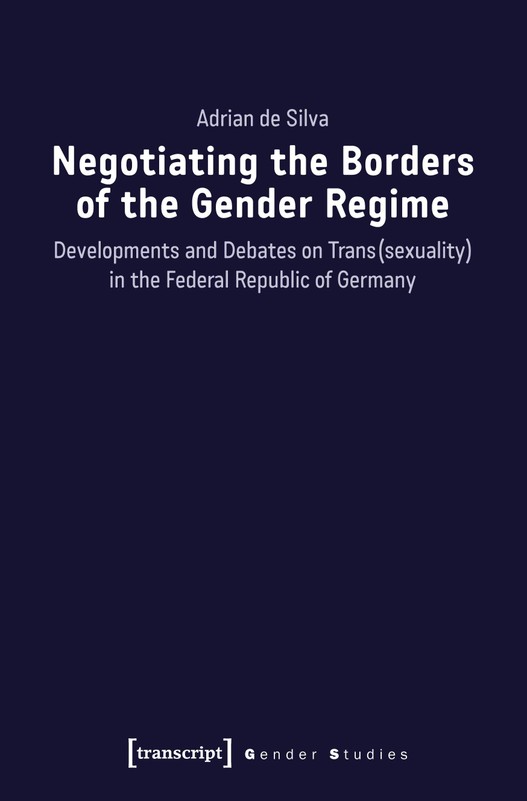 Adrian de Silva

Negotiating the Borders of the Gender Regime

Developments and Debates on Trans(sexuality) in the Federal Republic of Germany

[transcript] Gender Studies